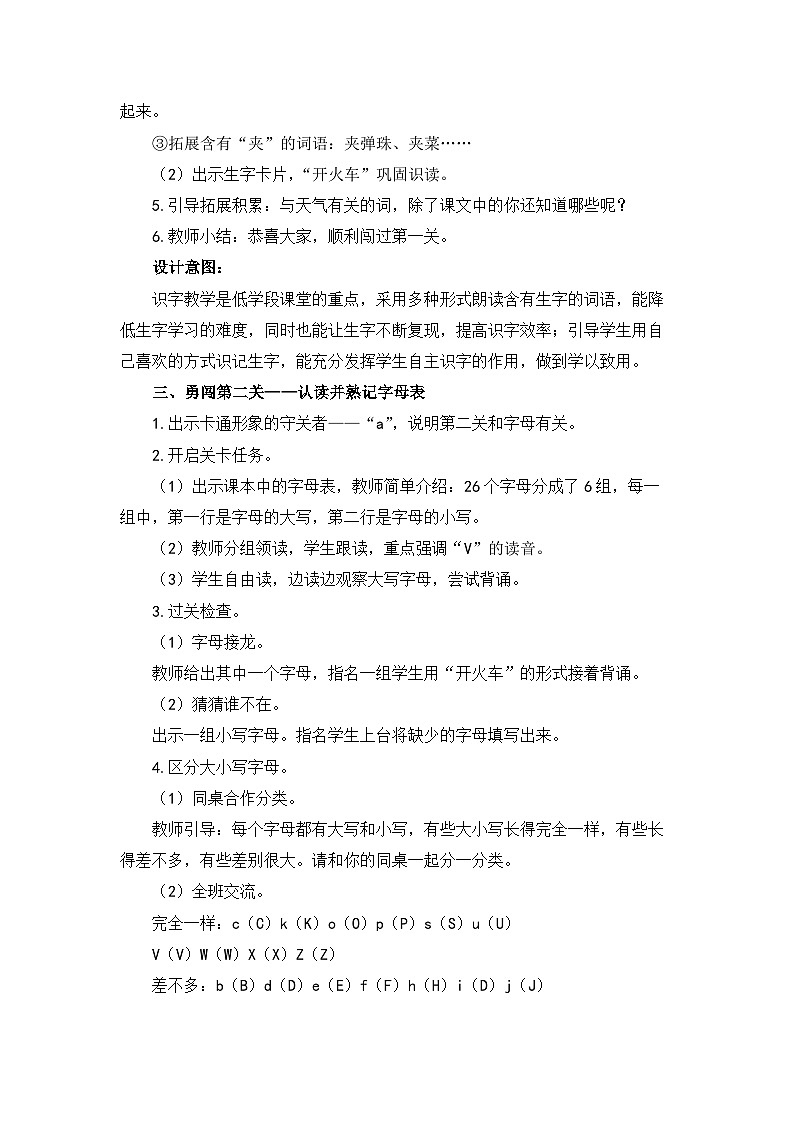 起来。

③拓展含有“夹”的词语：夹弹珠、夹菜……

（2）出示生字卡片，“开火车”巩固识读。

5.引导拓展积累：与天气有关的词，除了课文中的你还知道哪些呢？

6.教师小结：恭喜大家，顺利闯过第一关。

设计意图：

识字教学是低学段课堂的重点，采用多种形式朗读含有生字的词语，能降低生字学习的难度，同时也能让生字不断复现，提高识字效率；引导学生用自己喜欢的方式识记生字，能充分发挥学生自主识字的作用，做到学以致用。

三、勇闯第二关——认读并熟记字母表

1.出示卡通形象的守关者——“a”，说明第二关和字母有关。

2.开启关卡任务。

（1）出示课本中的字母表，教师简单介绍：26个字母分成了6组，每一组中，第一行是字母的大写，第二行是字母的小写。

（2）教师分组领读，学生跟读，重点强调“V”的读音。

（3）学生自由读，边读边观察大写字母，尝试背诵。

3.过关检查。

（1）字母接龙。

教师给出其中一个字母，指名一组学生用“开火车”的形式接着背诵。

（2）猜猜谁不在。

出示一组小写字母。指名学生上台将缺少的字母填写出来。

4.区分大小写字母。

（1）同桌合作分类。

教师引导：每个字母都有大写和小写，有些大小写长得完全一样，有些长得差不多，有些差别很大。请和你的同桌一起分一分类。

（2）全班交流。

完全一样：c（C）k（K）o（O）p（P）s（S）u（U）

V（V）W（W）X（X）Z（Z）

差不多：b（B）d（D）e（E）f（F）h（H）i（D）j（J）